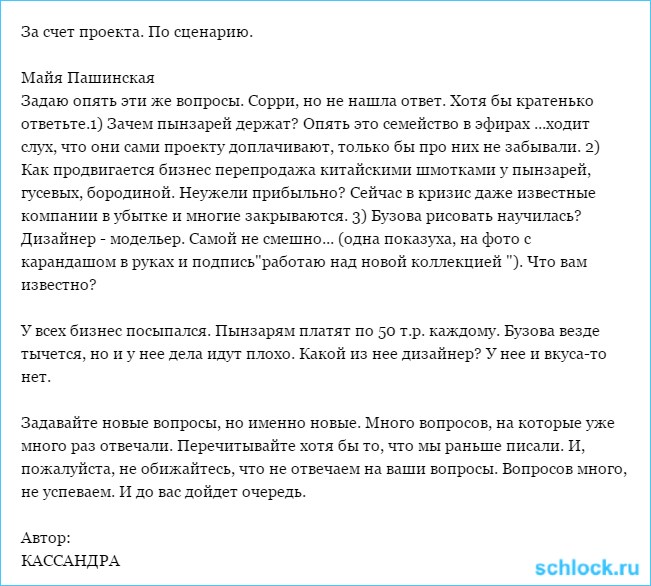 За счет проекта. По сценарию.

Майя Пашинская
Задаю опять эти же вопросы. Сорри, но не нашла ответ. Хотя бы кратенько ответьте.1) Зачем пынзарей держат? Опять это семейство в эфирах ...ходит слух, что они сами проекту доплачивают, только бы про них не забывали. 2) Как продвигается бизнес перепродажа китайскими шмотками у пынзарей, гусевых, бородиной. Неужели прибыльно? Сейчас в кризис даже известные компании в убытке и многие закрываются. 3) Бузова рисовать научилась? Дизайнер - модельер. Самой не смешно... (одна показуха, на фото с карандашом в руках и подпись"работаю над новой коллекцией "). Что вам известно?

У всех бизнес посыпался. Пынзарям платят по 50 т.р. каждому. Бузова везде тычется, но и у нее дела идут плохо. Какой из нее дизайнер? У нее и вкуса-то нет.

Задавайте новые вопросы, но именно новые. Много вопросов, на которые уже много раз отвечали. Перечитывайте хотя бы то, что мы раньше писали. И, пожалуйста, не обижайтесь, что не отвечаем на ваши вопросы. Вопросов много, не успеваем. И до вас дойдет очередь.

Автор:
КАССАНДРА

schlock.ru